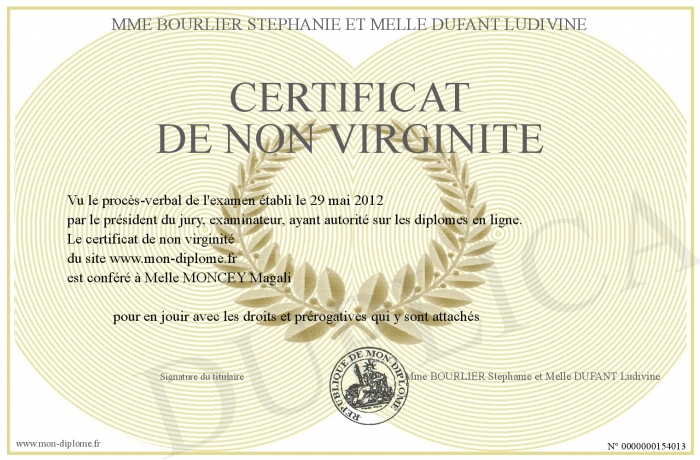 MME BOURLIER STEPHANIE ET MELLE DUFANT LUDIVINE

CERTIFICAT
DE NON VIRGINITE

Vu le procès-verbal de l'examen établi le 29 mai 2012
par le président du jury, examinateur, ayant autorité sur les diplomes en ligne.
Le certificat de non virginité
du site www.mon-diplome.fr
est conféré à Melle MONCEY Magali

pour en jouir avec les droits et prérogatives qui y sont attachés

Signature du titulaire

REPUBLIQUE DE MON DIPLOME

Mme BOURLIER Stephanie et Melle DUFANT Ludivine

DUPLICATA

www.mon-diplome.fr

N° 0000000154013